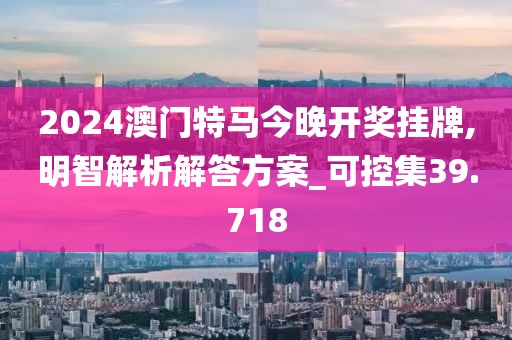 2024澳门特马今晚开奖挂牌，明智解析解答方案_可控集39.718